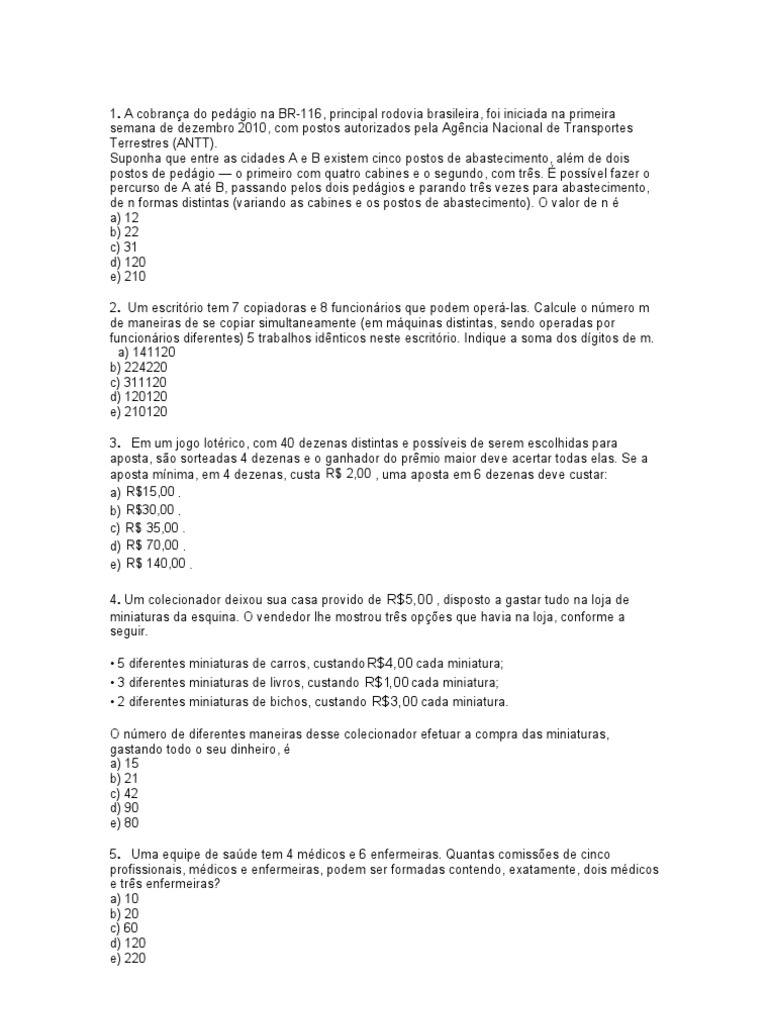 1. A cobrança do pedágio na BR-116, principal rodovia brasileira, foi iniciada na primeira semana de dezembro 2010, com postos autorizados pela Agência Nacional de Transportes Terrestres (ANTT).
Suponha que entre as cidades A e B existem cinco postos de abastecimento, além de dois postos de pedágio — o primeiro com quatro cabines e o segundo, com três. É possível fazer o percurso de A até B, passando pelos dois pedágios e parando três vezes para abastecimento, de n formas distintas (variando as cabines e os postos de abastecimento). O valor de n é
a) 12
b) 22
c) 31
d) 120
e) 210

2. Um escritório tem 7 copiadoras e 8 funcionários que podem operá-las. Calcule o número m de maneiras de se copiar simultaneamente (em máquinas distintas, sendo operadas por funcionários diferentes) 5 trabalhos idênticos neste escritório. Indique a soma dos dígitos de m.
a) 141120
b) 224220
c) 311120
d) 120120
e) 210120

3. Em um jogo lotérico, com 40 dezenas distintas e possíveis de serem escolhidas para aposta, são sorteadas 4 dezenas e o ganhador do prêmio maior deve acertar todas elas. Se a aposta mínima, em 4 dezenas, custa R$ 2,00 , uma aposta em 6 dezenas deve custar:
a) R$15,00 .
b) R$30,00 .
c) R$ 35,00 .
d) R$ 70,00 .
e) R$ 140,00 .

4. Um colecionador deixou sua casa provido de R$5,00 , disposto a gastar tudo na loja de miniaturas da esquina. O vendedor lhe mostrou três opções que havia na loja, conforme a seguir.

• 5 diferentes miniaturas de carros, custando R$4,00 cada miniatura;
• 3 diferentes miniaturas de livros, custando R$1,00 cada miniatura;
• 2 diferentes miniaturas de bichos, custando R$3,00 cada miniatura.

O número de diferentes maneiras desse colecionador efetuar a compra das miniaturas, gastando todo o seu dinheiro, é
a) 15
b) 21
c) 42
d) 90
e) 80

5. Uma equipe de saúde tem 4 médicos e 6 enfermeiras. Quantas comissões de cinco profissionais, médicos e enfermeiras, podem ser formadas contendo, exatamente, dois médicos e três enfermeiras?
a) 10
b) 20
c) 60
d) 120
e) 220